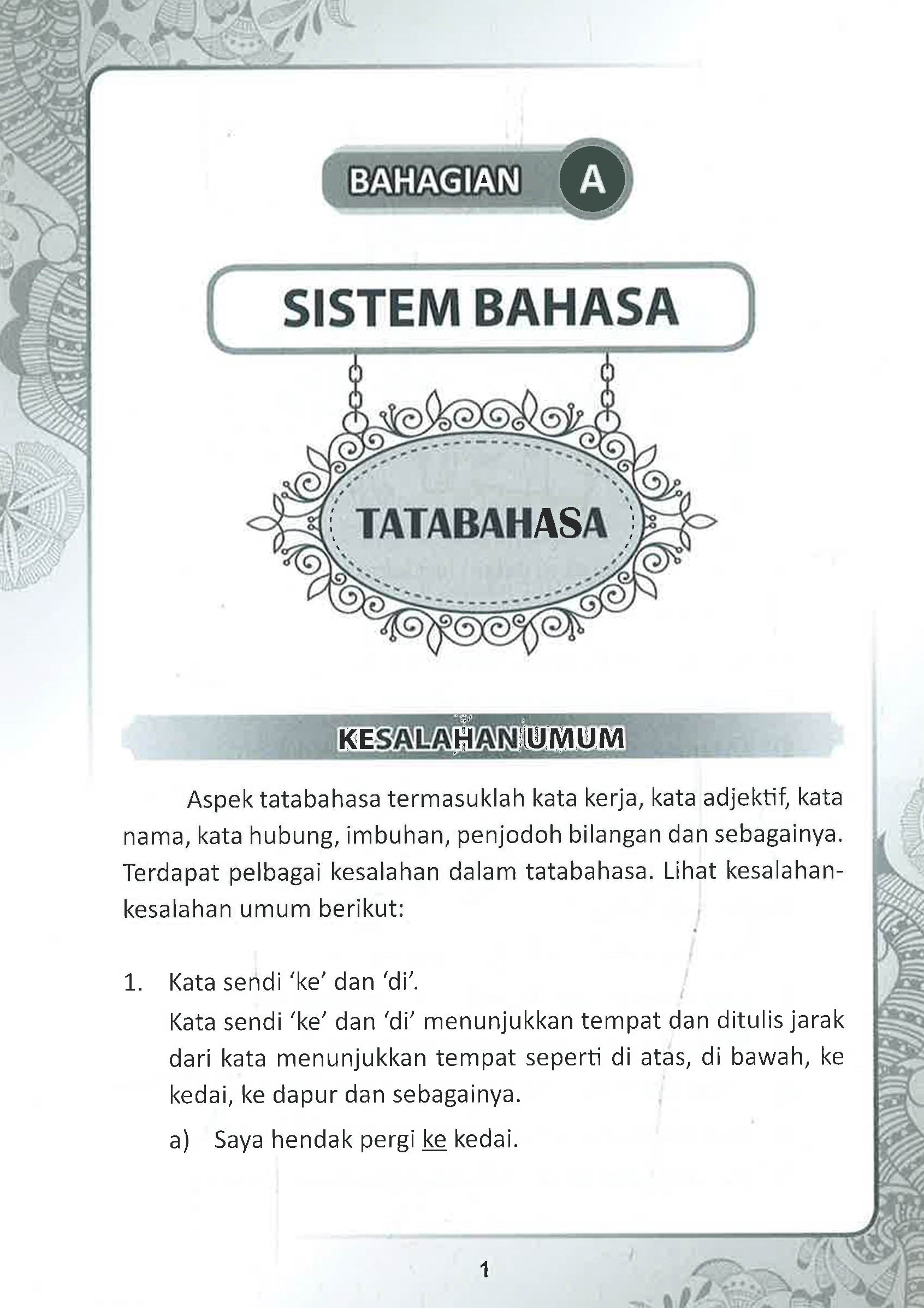 BAHAGIAN A

SISTEM BAHASA

TATABAHASA

KESALAHAN UMUM

Aspek tatabahasa termasuklah kata kerja, kata adjektif, kata nama, kata hubung, imbuhan, penjodoh bilangan dan sebagainya. Terdapat pelbagai kesalahan dalam tatabahasa. Lihat kesalahan-kesalahan umum berikut:

1. Kata sendi 'ke' dan 'di'.

Kata sendi 'ke' dan 'di' menunjukkan tempat dan ditulis jarak dari kata menunjukkan tempat seperti di atas, di bawah, ke kedai, ke dapur dan sebagainya.

a) Saya hendak pergi ke kedai.

1